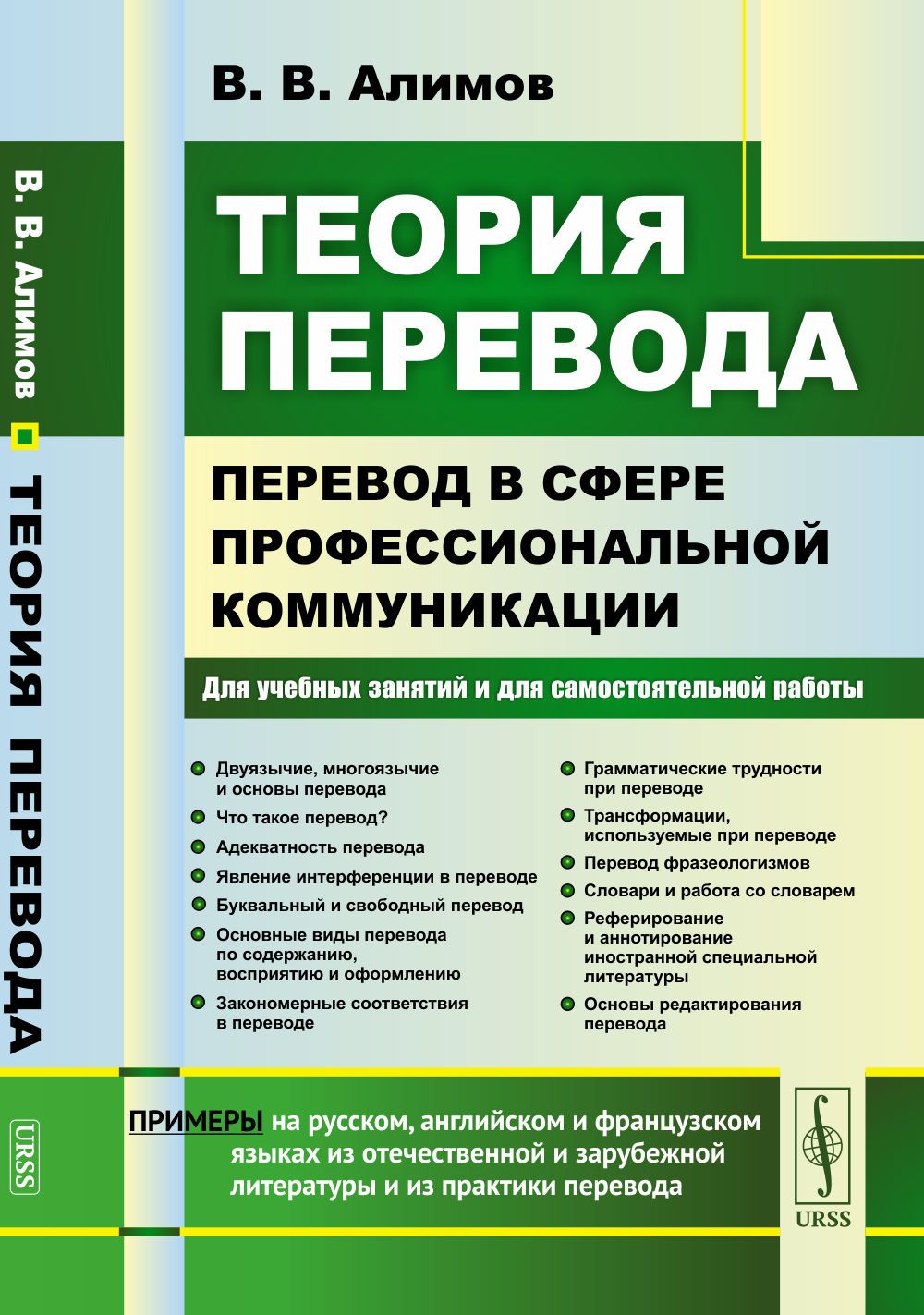 В. В. Алимов ТЕОРИЯ ПЕРЕВОДА

URSS

В. В. Алимов

ТЕОРИЯ ПЕРЕВОДА

ПЕРЕВОД В СФЕРЕ ПРОФЕССИОНАЛЬНОЙ КОММУНИКАЦИИ

Для учебных занятий и для самостоятельной работы

Двуязычие, многоязычие и основы перевода

Что такое перевод?

Адекватность перевода

Явление интерференции в переводе

Буквальный и свободный перевод

Основные виды перевода по содержанию, восприятию и оформлению

Закономерные соответствия в переводе

Грамматические трудности при переводе

Трансформации, используемые при переводе

Перевод фразеологизмов

Словари и работа со словарем

Реферирование и аннотирование иностранной специальной литературы

Основы редактирования перевода

ПРИМЕРЫ на русском, английском и французском языках из отечественной и зарубежной литературы и из практики перевода

URSS